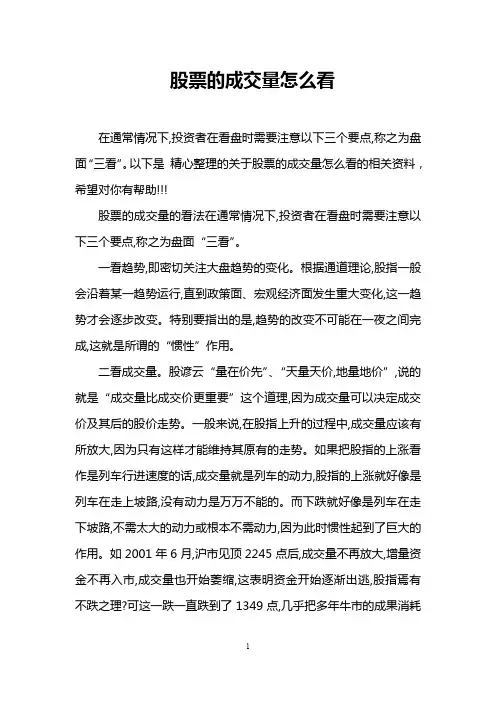 股票的成交量怎么看

在通常情况下,投资者在看盘时需要注意以下三个要点,称之为盘面“三看”。以下是 精心整理的关于股票的成交量怎么看的相关资料，希望对你有帮助!!!

股票的成交量的看法在通常情况下,投资者在看盘时需要注意以下三个要点,称之为盘面“三看”。

一看趋势,即密切关注大盘趋势的变化。根据通道理论,股指一般会沿着某一趋势运行,直到政策面、宏观经济面发生重大变化,这一趋势才会逐步改变。特别要指出的是,趋势的改变不可能在一夜之间完成,这就是所谓的“惯性”作用。

二看成交量。股谚云“量在价先”、“天量天价,地量地价”,说的就是“成交量比成交价更重要”这个道理,因为成交量可以决定成交价及其后的股价走势。一般来说,在股指上升的过程中,成交量应该有所放大,因为只有这样才能维持其原有的走势。如果把股指的上涨看作是列车行进速度的话,成交量就是列车的动力,股指的上涨就好像是列车在走上坡路,没有动力是万万不能的。而下跌就好像是列车在走下坡路,不需太大的动力或根本不需动力,因为此时惯性起到了巨大的作用。如 2001 年 6 月,沪市见顶 2245 点后,成交量不再放大,增量资金不再入市,成交量也开始萎缩,这表明资金开始逐渐出逃,股指焉有不跌之理?可这一跌一直跌到了 1349 点,几乎把多年牛市的成果消耗

1